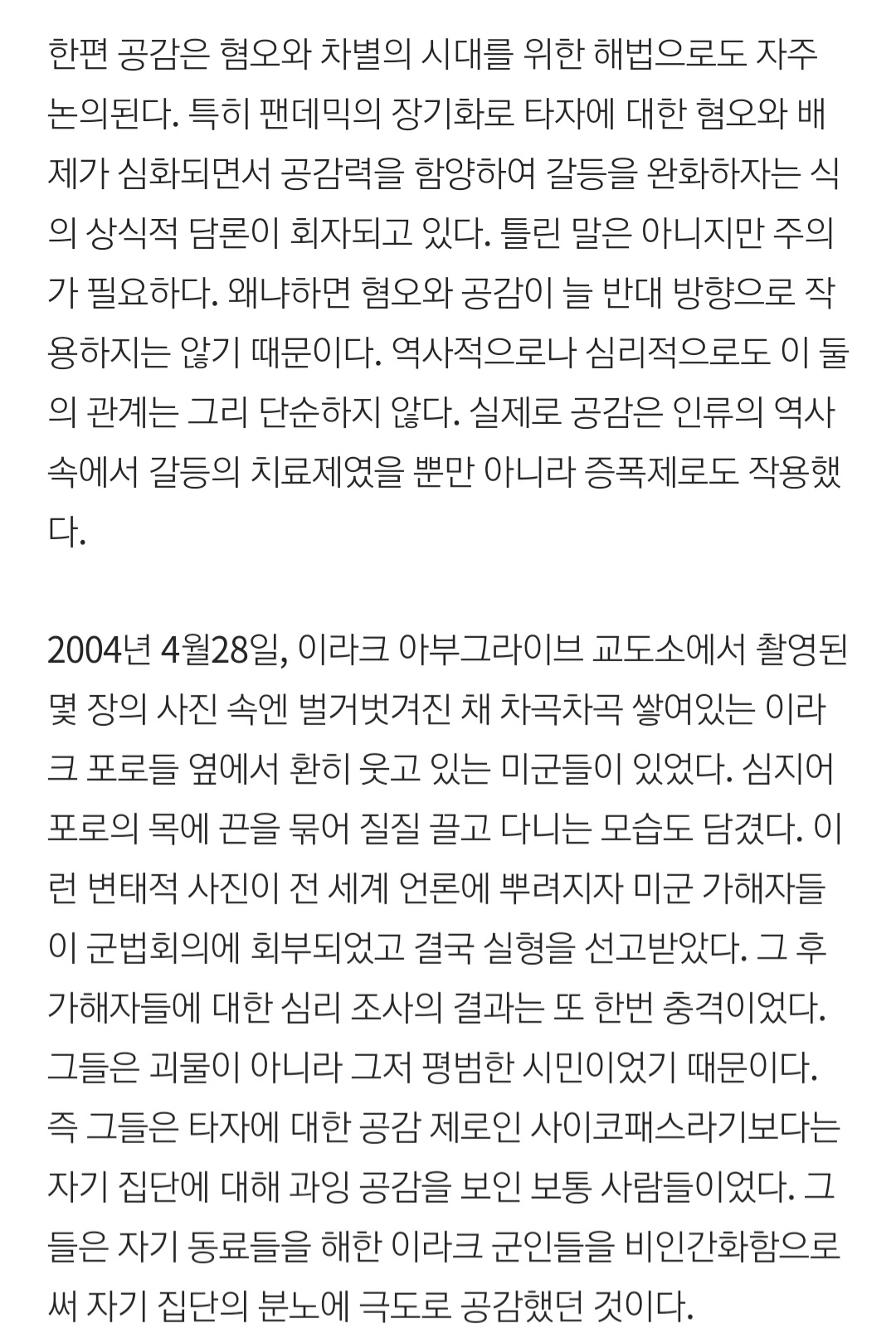 한편 공감은 혐오와 차별의 시대를 위한 해법으로도 자주 논의된다. 특히 팬데믹의 장기화로 타자에 대한 혐오와 배제가 심화되면서 공감력을 함양하여 갈등을 완화하자는 식의 상식적 담론이 회자되고 있다. 틀린 말은 아니지만 주의가 필요하다. 왜냐하면 혐오와 공감이 늘 반대 방향으로 작용하지는 않기 때문이다. 역사적으로나 심리적으로도 이 둘의 관계는 그리 단순하지 않다. 실제로 공감은 인류의 역사 속에서 갈등의 치료제였을 뿐만 아니라 증폭제로도 작용했다.

2004년 4월28일, 이라크 아부그라이브 교도소에서 촬영된 몇 장의 사진 속엔 벌거벗겨진 채 차곡차곡 쌓여있는 이라크 포로들 옆에서 환히 웃고 있는 미군들이 있었다. 심지어 포로의 목에 끈을 묶어 질질 끌고 다니는 모습도 담겼다. 이런 변태적 사진이 전 세계 언론에 뿌려지자 미군 가해자들이 군법회의에 회부되었고 결국 실형을 선고받았다. 그 후 가해자들에 대한 심리 조사의 결과는 또 한번 충격이었다. 그들은 괴물이 아니라 그저 평범한 시민이었기 때문이다. 즉 그들은 타자에 대한 공감 제로인 사이코패스라기보다는 자기 집단에 대해 과잉 공감을 보인 보통 사람들이었다. 그들은 자기 동료들을 해한 이라크 군인들을 비인간화함으로써 자기 집단의 분노에 극도로 공감했던 것이다.